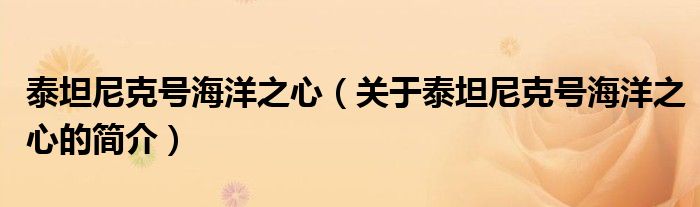 泰坦尼克号海洋之心（关于泰坦尼克号海洋之心的简介）